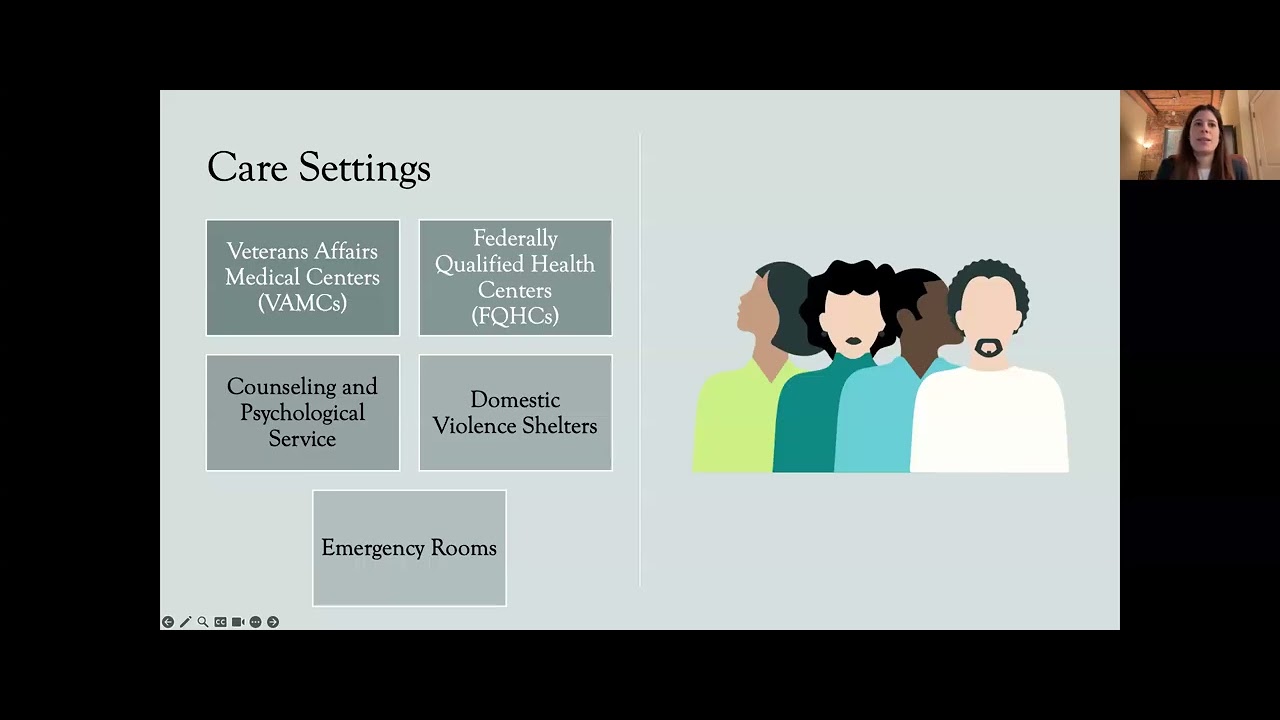 Care Settings

Veterans Affairs Medical Centers (VAMCs)

Federally Qualified Health Centers (FQHCs)

Counseling and Psychological Service

Domestic Violence Shelters

Emergency Rooms